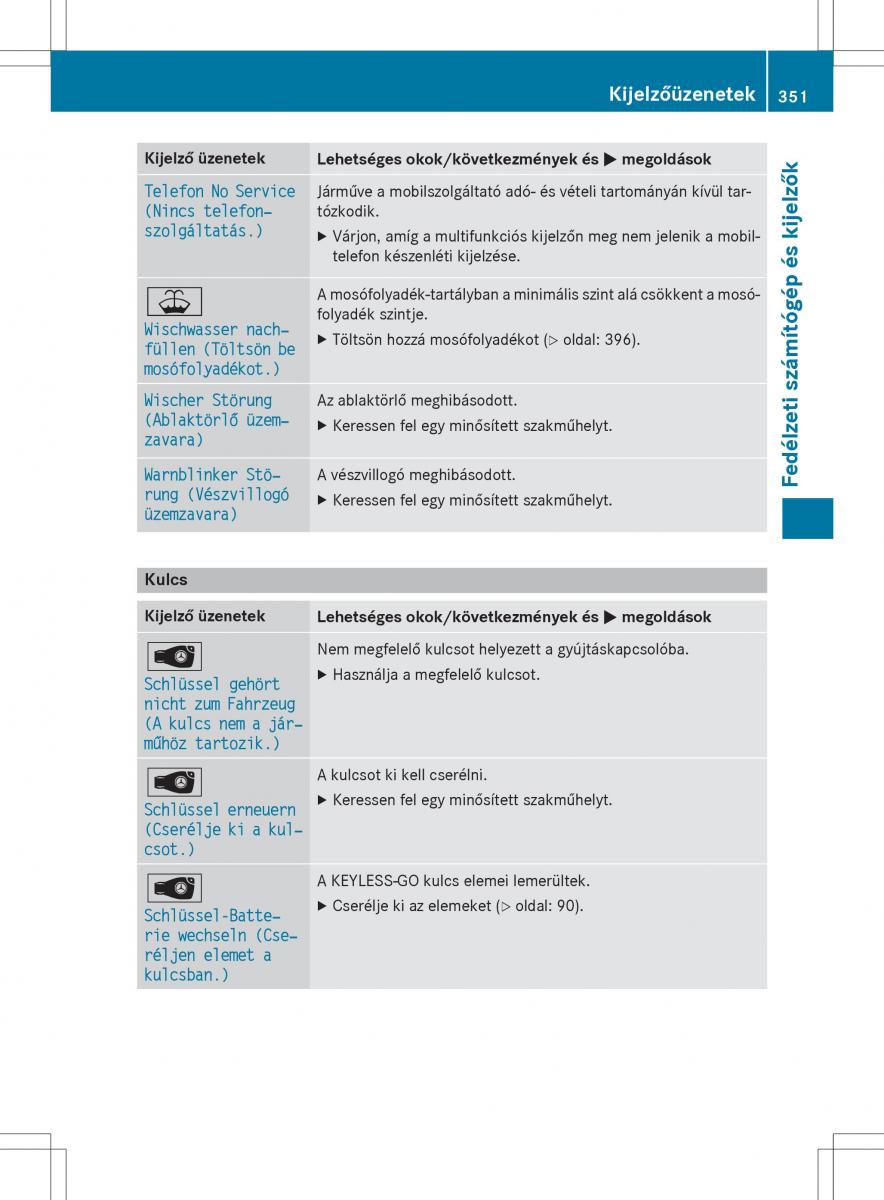 Kijelzőüzenetek 351

Fedélzeti számítógép és kijelzők

| Kijelző üzenetek | Lehetséges okok/következmények és ▶ megoldások |
|---|---|
| Telefon No Service (Nincs telefonszolgáltatás.) | Járműve a mobilszolgáltató adó- és vételi tartományán kívül tartózkodik. ▶ Várjon, amíg a multifunkciós kijelzőn meg nem jelenik a mobiltelefon készenléti kijelzése. |
| Wischwasser nachfüllen (Töltsön be mosófolyadékot.) | A mosófolyadék-tartályban a minimális szint alá csökkent a mosófolyadék szintje. ▶ Töltsön hozzá mosófolyadékot (▷ oldal: 396). |
| Wischer Störung (Ablaktörlő üzemzavara) | Az ablaktörlő meghibásodott. ▶ Keressen fel egy minősített szakműhelyt. |
| Warnblinker Störung (Vészvillogó üzemzavara) | A vészvillogó meghibásodott. ▶ Keressen fel egy minősített szakműhelyt. |

Kulcs

| Kijelző üzenetek | Lehetséges okok/következmények és ▶ megoldások |
|---|---|
| Schlüssel gehört nicht zum Fahrzeug (A kulcs nem a járműhöz tartozik.) | Nem megfelelő kulcsot helyezett a gyújtáskapcsolóba. ▶ Használja a megfelelő kulcsot. |
| Schlüssel erneuern (Cserélje ki a kulcsot.) | A kulcsot ki kell cserélni. ▶ Keressen fel egy minősített szakműhelyt. |
| Schlüssel-Batterie wechseln (Cseréljen elemet a kulcsban.) | A KEYLESS-GO kulcs elemei lemerültek. ▶ Cserélje ki az elemeket (▷ oldal: 90). |